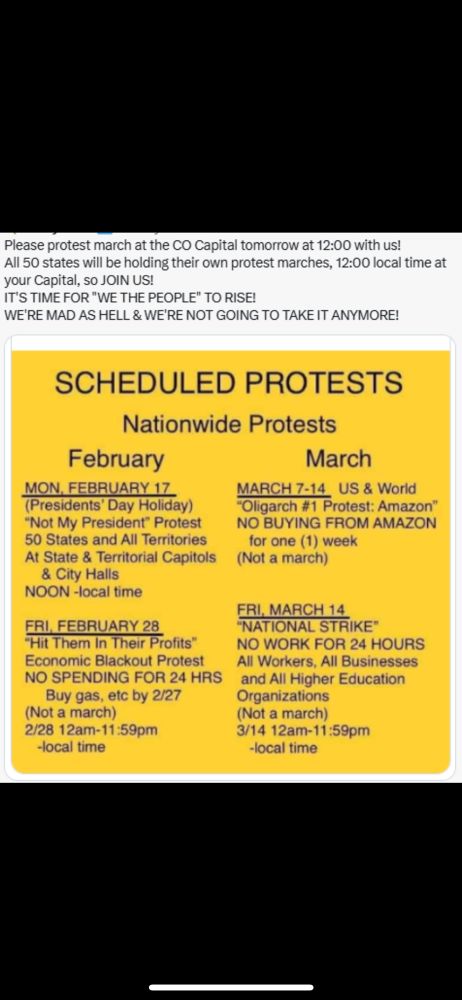 Please protest march at the CO Capital tomorrow at 12:00 with us!
All 50 states will be holding their own protest marches, 12:00 local time at your Capital, so JOIN US!
IT'S TIME FOR "WE THE PEOPLE" TO RISE!
WE'RE MAD AS HELL & WE'RE NOT GOING TO TAKE IT ANYMORE!

SCHEDULED PROTESTS

Nationwide Protests

February

MON. FEBRUARY 17
(Presidents' Day Holiday)
"Not My President" Protest
50 States and All Territories
At State & Territorial Capitols
& City Halls
NOON -local time

FRI. FEBRUARY 28
"Hit Them In Their Profits"
Economic Blackout Protest
NO SPENDING FOR 24 HRS
Buy gas, etc by 2/27
(Not a march)
2/28 12am-11:59pm
-local time

March

MARCH 7-14 US & World
"Oligarch #1 Protest: Amazon"
NO BUYING FROM AMAZON
for one (1) week
(Not a march)

FRI. MARCH 14
"NATIONAL STRIKE"
NO WORK FOR 24 HOURS
All Workers, All Businesses
and All Higher Education
Organizations
(Not a march)
3/14 12am-11:59pm
-local time